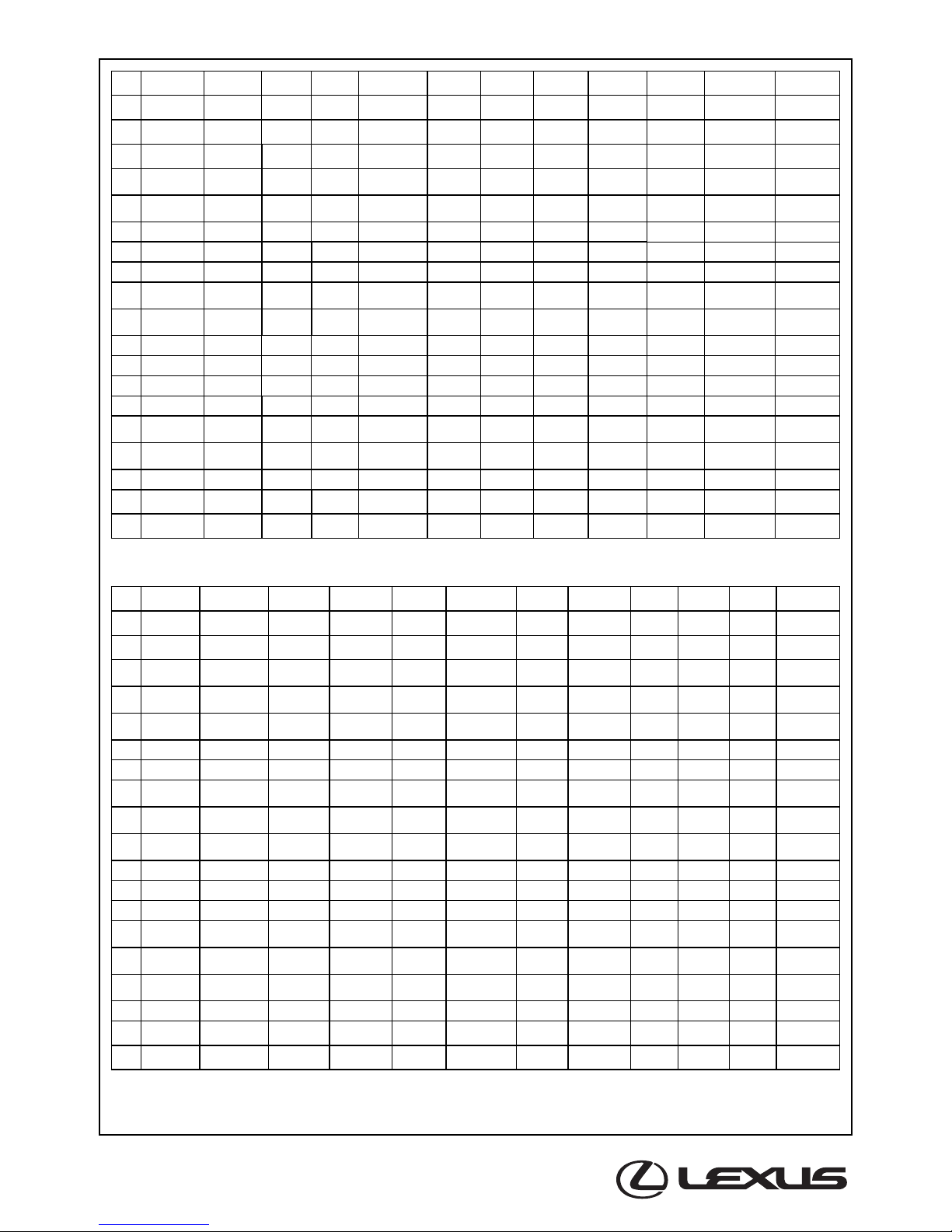 LEXUS